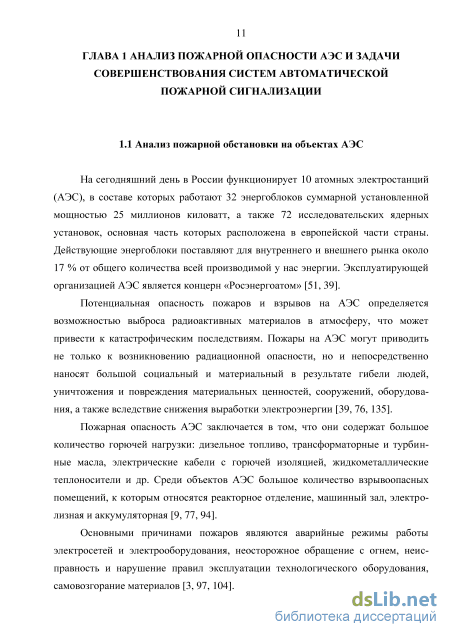 11

ГЛАВА 1 АНАЛИЗ ПОЖАРНОЙ ОПАСНОСТИ АЭС И ЗАДАЧИ СОВЕРШЕНСТВОВАНИЯ СИСТЕМ АВТОМАТИЧЕСКОЙ ПОЖАРНОЙ СИГНАЛИЗАЦИИ

1.1 Анализ пожарной обстановки на объектах АЭС

На сегодняшний день в России функционирует 10 атомных электростанций (АЭС), в составе которых работают 32 энергоблоков суммарной установленной мощностью 25 миллионов киловатт, а также 72 исследовательских ядерных установок, основная часть которых расположена в европейской части страны. Действующие энергоблоки поставляют для внутреннего и внешнего рынка около 17 % от общего количества всей производимой у нас энергии. Эксплуатирующей организацией АЭС является концерн «Росэнергоатом» [51, 39].

Потенциальная опасность пожаров и взрывов на АЭС определяется возможностью выброса радиоактивных материалов в атмосферу, что может привести к катастрофическим последствиям. Пожары на АЭС могут приводить не только к возникновению радиационной опасности, но и непосредственно наносят большой социальный и материальный в результате гибели людей, уничтожения и повреждения материальных ценностей, сооружений, оборудования, а также вследствие снижения выработки электроэнергии [39, 76, 135].

Пожарная опасность АЭС заключается в том, что они содержат большое количество горючей нагрузки: дизельное топливо, трансформаторные и турбинные масла, электрические кабели с горючей изоляцией, жидкометаллические теплоносители и др. Среди объектов АЭС большое количество взрывоопасных помещений, к которым относятся реакторное отделение, машинный зал, электролизная и аккумуляторная [9, 77, 94].

Основными причинами пожаров являются аварийные режимы работы электросетей и электрооборудования, неосторожное обращение с огнем, неисправность и нарушение правил эксплуатации технологического оборудования, самовозгорание материалов [3, 97, 104].

dsLib.net
библиотека диссертаций